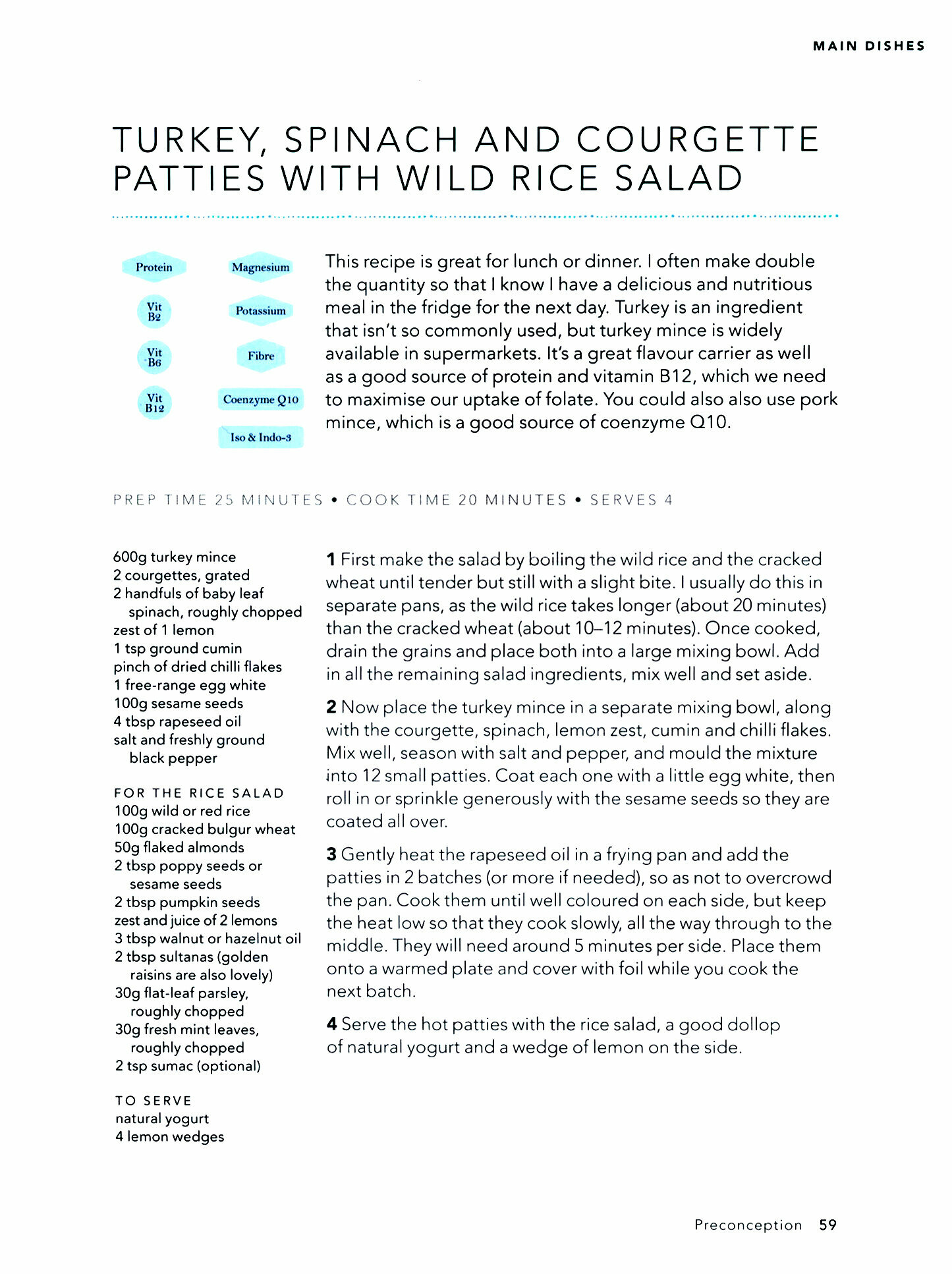 MAIN DISHES

TURKEY, SPINACH AND COURGETTE PATTIES WITH WILD RICE SALAD

Protein
Vit B2
Vit B6
Vit B12
Magnesium
Potassium
Fibre
Coenzyme Q10
Iso & Indo-3

This recipe is great for lunch or dinner. I often make double the quantity so that I know I have a delicious and nutritious meal in the fridge for the next day. Turkey is an ingredient that isn't so commonly used, but turkey mince is widely available in supermarkets. It's a great flavour carrier as well as a good source of protein and vitamin B12, which we need to maximise our uptake of folate. You could also also use pork mince, which is a good source of coenzyme Q10.

PREP TIME 25 MINUTES • COOK TIME 20 MINUTES • SERVES 4

600g turkey mince
2 courgettes, grated
2 handfuls of baby leaf spinach, roughly chopped
zest of 1 lemon
1 tsp ground cumin
pinch of dried chilli flakes
1 free-range egg white
100g sesame seeds
4 tbsp rapeseed oil
salt and freshly ground black pepper

FOR THE RICE SALAD
100g wild or red rice
100g cracked bulgur wheat
50g flaked almonds
2 tbsp poppy seeds or sesame seeds
2 tbsp pumpkin seeds
zest and juice of 2 lemons
3 tbsp walnut or hazelnut oil
2 tbsp sultanas (golden raisins are also lovely)
30g flat-leaf parsley, roughly chopped
30g fresh mint leaves, roughly chopped
2 tsp sumac (optional)

TO SERVE
natural yogurt
4 lemon wedges

1 First make the salad by boiling the wild rice and the cracked wheat until tender but still with a slight bite. I usually do this in separate pans, as the wild rice takes longer (about 20 minutes) than the cracked wheat (about 10–12 minutes). Once cooked, drain the grains and place both into a large mixing bowl. Add in all the remaining salad ingredients, mix well and set aside.

2 Now place the turkey mince in a separate mixing bowl, along with the courgette, spinach, lemon zest, cumin and chilli flakes. Mix well, season with salt and pepper, and mould the mixture into 12 small patties. Coat each one with a little egg white, then roll in or sprinkle generously with the sesame seeds so they are coated all over.

3 Gently heat the rapeseed oil in a frying pan and add the patties in 2 batches (or more if needed), so as not to overcrowd the pan. Cook them until well coloured on each side, but keep the heat low so that they cook slowly, all the way through to the middle. They will need around 5 minutes per side. Place them onto a warmed plate and cover with foil while you cook the next batch.

4 Serve the hot patties with the rice salad, a good dollop of natural yogurt and a wedge of lemon on the side.

Preconception 59